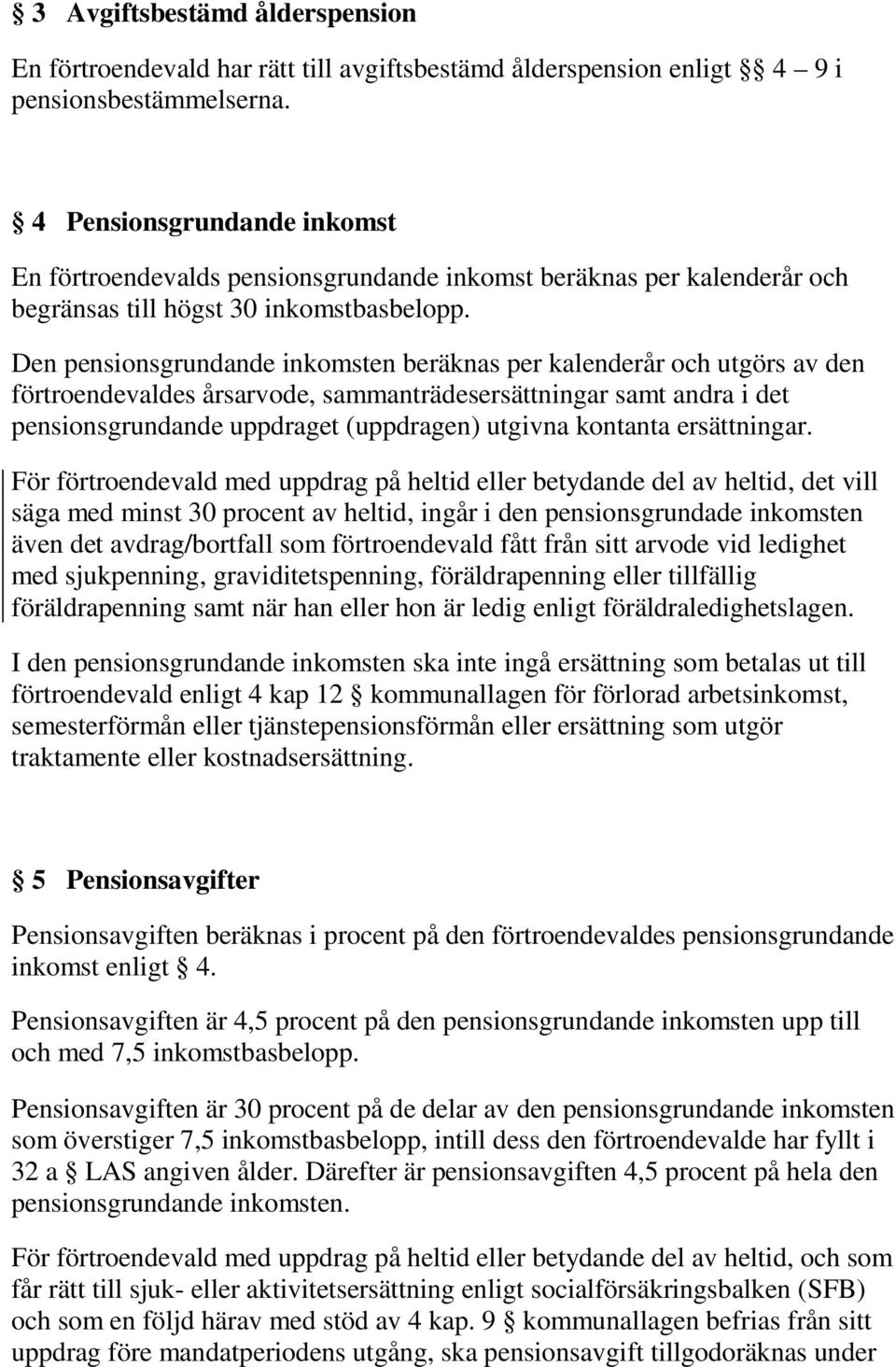 § 3 Avgiftsbestämd ålderspension

En förtroendevald har rätt till avgiftsbestämd ålderspension enligt §§ 4 – 9 i pensionsbestämmelserna.

§ 4 Pensionsgrundande inkomst

En förtroendevalds pensionsgrundande inkomst beräknas per kalenderår och begränsas till högst 30 inkomstbasbelopp.

Den pensionsgrundande inkomsten beräknas per kalenderår och utgörs av den förtroendevaldes årsarvode, sammanträdesersättningar samt andra i det pensionsgrundande uppdraget (uppdragen) utgivna kontanta ersättningar.

För förtroendevald med uppdrag på heltid eller betydande del av heltid, det vill säga med minst 30 procent av heltid, ingår i den pensionsgrundade inkomsten även det avdrag/bortfall som förtroendevald fått från sitt arvode vid ledighet med sjukpenning, graviditetspenning, föräldrapenning eller tillfällig föräldrapenning samt när han eller hon är ledig enligt föräldraledighetslagen.

I den pensionsgrundande inkomsten ska inte ingå ersättning som betalas ut till förtroendevald enligt 4 kap 12 § kommunallagen för förlorad arbetsinkomst, semesterförmån eller tjänstepensionsförmån eller ersättning som utgör traktamente eller kostnadsersättning.

§ 5 Pensionsavgifter

Pensionsavgiften beräknas i procent på den förtroendevaldes pensionsgrundande inkomst enligt § 4.

Pensionsavgiften är 4,5 procent på den pensionsgrundande inkomsten upp till och med 7,5 inkomstbasbelopp.

Pensionsavgiften är 30 procent på de delar av den pensionsgrundande inkomsten som överstiger 7,5 inkomstbasbelopp, intill dess den förtroendevalde har fyllt i 32 a § LAS angiven ålder. Därefter är pensionsavgiften 4,5 procent på hela den pensionsgrundande inkomsten.

För förtroendevald med uppdrag på heltid eller betydande del av heltid, och som får rätt till sjuk- eller aktivitetsersättning enligt socialförsäkringsbalken (SFB) och som en följd härav med stöd av 4 kap. 9 § kommunallagen befrias från sitt uppdrag före mandatperiodens utgång, ska pensionsavgift tillgodoräknas under